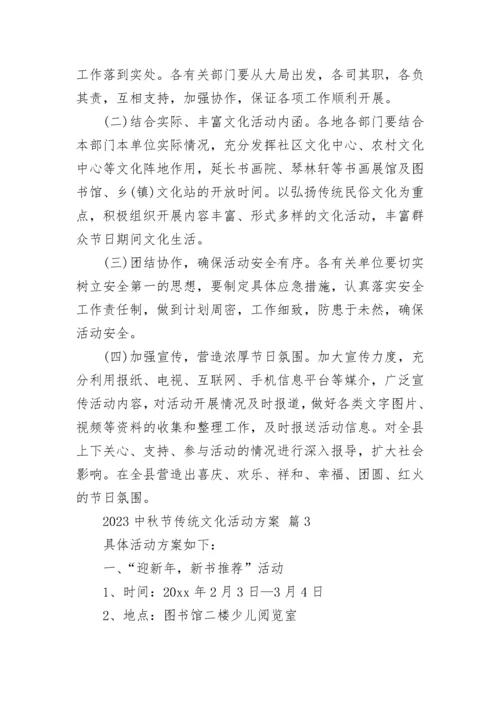 工作落到实处。各有关部门要从大局出发，各司其职，各负其责，互相支持，加强协作，保证各项工作顺利开展。

(二)结合实际、丰富文化活动内函。各地各部门要结合本部门本单位实际情况，充分发挥社区文化中心、农村文化中心等文化阵地作用，延长书画院、琴林轩等书画展馆及图书馆、乡(镇)文化站的开放时间。以弘扬传统民俗文化为重点，积极组织开展内容丰富、形式多样的文化活动，丰富群众节日期间文化生活。

(三)团结协作，确保活动安全有序。各有关单位要切实树立安全第一的思想，要制定具体应急措施，认真落实安全工作责任制，做到计划周密，工作细致，防患于未然，确保活动安全。

(四)加强宣传，营造浓厚节日氛围。加大宣传力度，充分利用报纸、电视、互联网、手机信息平台等媒介，广泛宣传活动内容，对活动开展情况及时报道，做好各类文字图片、视频等资料的收集和整理工作，及时报送活动信息。对全县上下关心、支持、参与活动的情况进行深入报导，扩大社会影响。在全县营造出喜庆、欢乐、祥和、幸福、团圆、红火的节日氛围。

2023 中秋节传统文化活动方案 篇 3

具体活动方案如下：

一、“迎新年，新书推荐”活动

1、时间：20xx 年 2 月 3 日—3 月 4 日

2、地点：图书馆二楼少儿阅览室